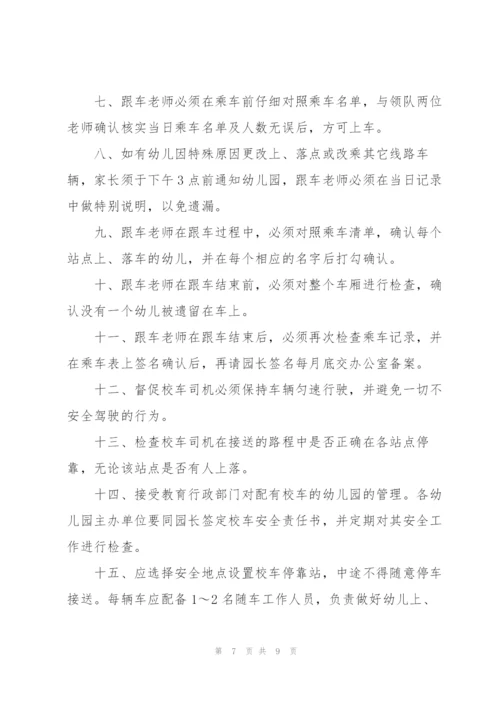 七、跟车老师必须在乘车前仔细对照乘车名单，与领队两位老师确认核实当日乘车名单及人数无误后，方可上车。

八、如有幼儿因特殊原因更改上、落点或改乘其它线路车辆，家长须于下午3点前通知幼儿园，跟车老师必须在当日记录中做特别说明，以免遗漏。

九、跟车老师在跟车过程中，必须对照乘车清单，确认每个站点上、落车的幼儿，并在每个相应的名字后打勾确认。

十、跟车老师在跟车结束前，必须对整个车厢进行检查，确认没有一个幼儿被遗留在车上。

十一、跟车老师在跟车结束后，必须再次检查乘车记录，并在乘车表上签名确认后，再请园长签名每月底交办公室备案。

十二、督促校车司机必须保持车辆匀速行驶，并避免一切不安全驾驶的行为。

十三、检查校车司机在接送的路程中是否正确在各站点停靠，无论该站点是否有人上落。

十四、接受教育行政部门对配有校车的幼儿园的管理。各幼儿园主办单位要同园长签定校车安全责任书，并定期对其安全工作进行检查。

十五、应选择安全地点设置校车停靠站，中途不得随意停车接送。每辆车应配备1～2名随车工作人员，负责做好幼儿上、

第 7 页 共 9 页